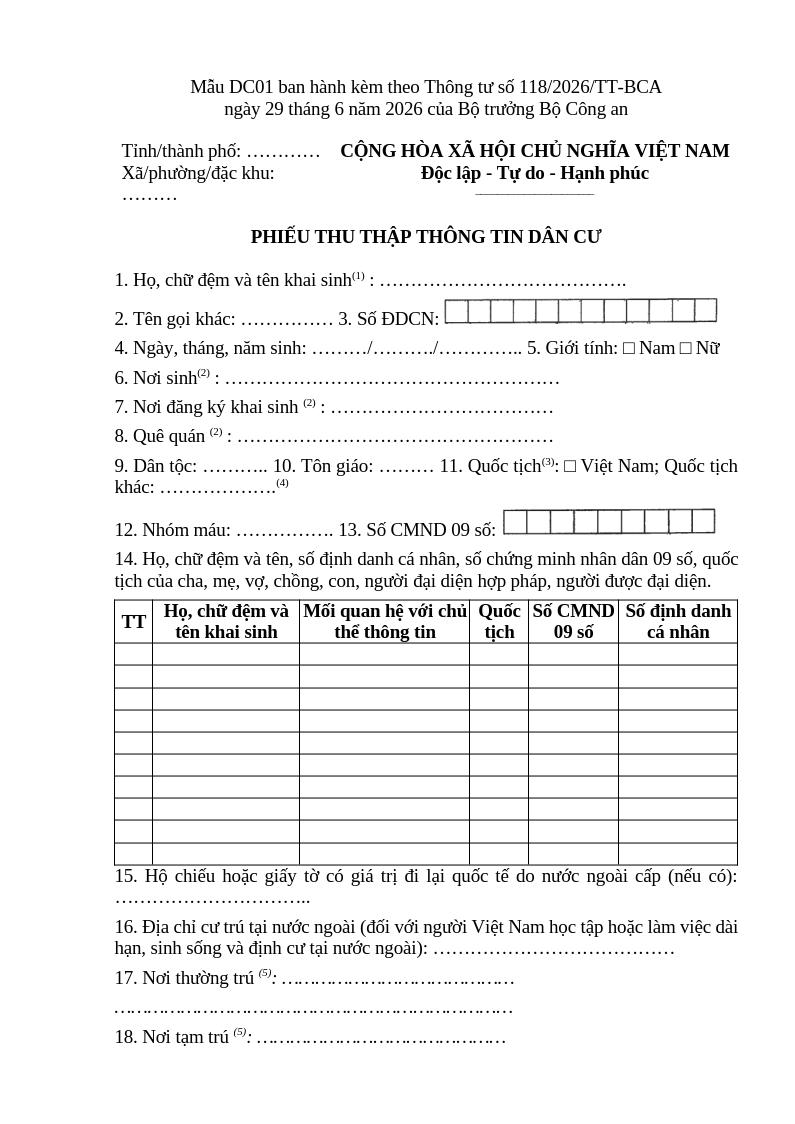 Mẫu DC01 ban hành kèm theo Thông tư số 118/2026/TT-BCA ngày 29 tháng 6 năm 2026 của Bộ trưởng Bộ Công an

Tỉnh/thành phố: ____
Xã/phường/đặc khu: ____

CỘNG HÒA XÃ HỘI CHỦ NGHĨA VIỆT NAM
Độc lập - Tự do - Hạnh phúc

PHIẾU THU THẬP THÔNG TIN DÂN CƯ

1. Họ, chữ đệm và tên khai sinh$^{(1)}$ : ____

2. Tên gọi khác: ____ 3. Số ĐDCN:

4. Ngày, tháng, năm sinh: ____/____/____ 5. Giới tính: ☐ Nam ☐ Nữ

6. Nơi sinh$^{(2)}$ : ____

7. Nơi đăng ký khai sinh $^{(2)}$ : ____

8. Quê quán $^{(2)}$ : ____

9. Dân tộc: ____ 10. Tôn giáo: ____ 11. Quốc tịch$^{(3)}$: ☐ Việt Nam; Quốc tịch khác: ____$^{(4)}$

12. Nhóm máu: ____ 13. Số CMND 09 số:

14. Họ, chữ đệm và tên, số định danh cá nhân, số chứng minh nhân dân 09 số, quốc tịch của cha, mẹ, vợ, chồng, con, người đại diện hợp pháp, người được đại diện.

| TT | Họ, chữ đệm và tên khai sinh | Mối quan hệ với chủ thể thông tin | Quốc tịch | Số CMND 09 số | Số định danh cá nhân |
|---|---|---|---|---|---|
| | | | | | |
| | | | | | |
| | | | | | |
| | | | | | |
| | | | | | |
| | | | | | |
| | | | | | |
| | | | | | |
| | | | | | |
| | | | | | |

15. Hộ chiếu hoặc giấy tờ có giá trị đi lại quốc tế do nước ngoài cấp (nếu có): ____

16. Địa chỉ cư trú tại nước ngoài (đối với người Việt Nam học tập hoặc làm việc dài hạn, sinh sống và định cư tại nước ngoài): ____

17. Nơi thường trú $^{(5)}$: ____
____

18. Nơi tạm trú $^{(5)}$: ____